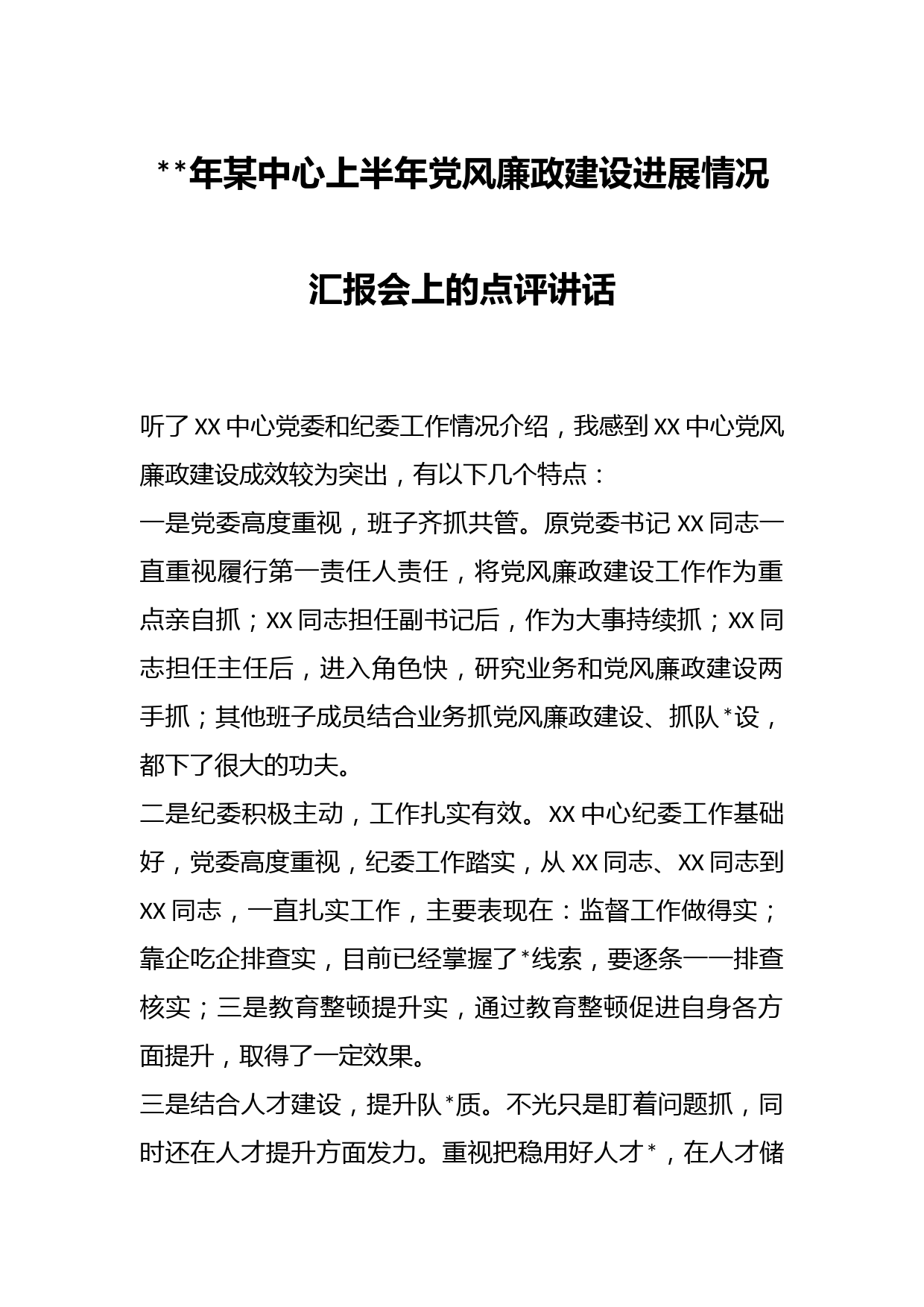 **年某中心上半年党风廉政建设进展情况汇报会上的点评讲话

听了XX中心党委和纪委工作情况介绍，我感到XX中心党风廉政建设成效较为突出，有以下几个特点：

一是党委高度重视，班子齐抓共管。原党委书记XX同志一直重视履行第一责任人责任，将党风廉政建设工作作为重点亲自抓；XX同志担任副书记后，作为大事持续抓；XX同志担任主任后，进入角色快，研究业务和党风廉政建设两手抓；其他班子成员结合业务抓党风廉政建设、抓队*设，都下了很大的功夫。

二是纪委积极主动，工作扎实有效。XX中心纪委工作基础好，党委高度重视，纪委工作踏实，从XX同志、XX同志到XX同志，一直扎实工作，主要表现在：监督工作做得实；靠企吃企排查实，目前已经掌握了*线索，要逐条一一排查核实；三是教育整顿提升实，通过教育整顿促进自身各方面提升，取得了一定效果。

三是结合人才建设，提升队*质。不光只是盯着问题抓，同时还在人才提升方面发力。重视把稳用好人才*，在人才储